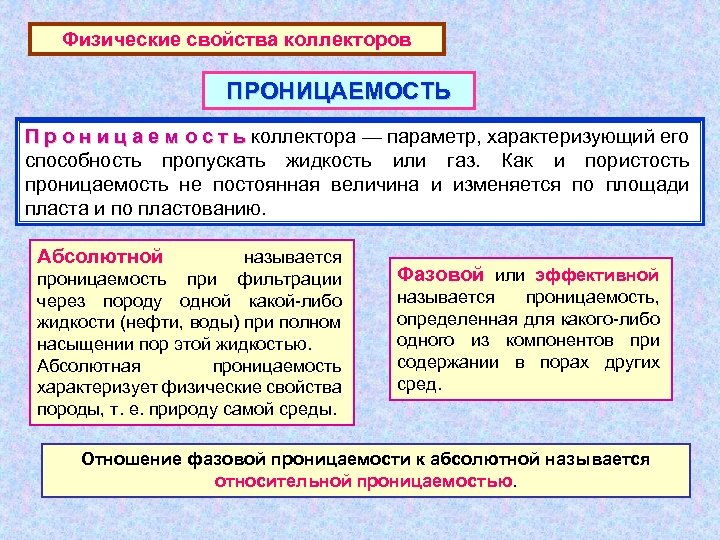 Физические свойства коллекторов

ПРОНИЦАЕМОСТЬ

Проницаемость коллектора — параметр, характеризующий его способность пропускать жидкость или газ. Как и пористость проницаемость не постоянная величина и изменяется по площади пласта и по пластованию.

Абсолютной называется проницаемость при фильтрации через породу одной какой-либо жидкости (нефти, воды) при полном насыщении пор этой жидкостью.
Абсолютная проницаемость характеризует физические свойства породы, т. е. природу самой среды.

Фазовой или эффективной называется проницаемость, определенная для какого-либо одного из компонентов при содержании в порах других сред.

Отношение фазовой проницаемости к абсолютной называется относительной проницаемостью.